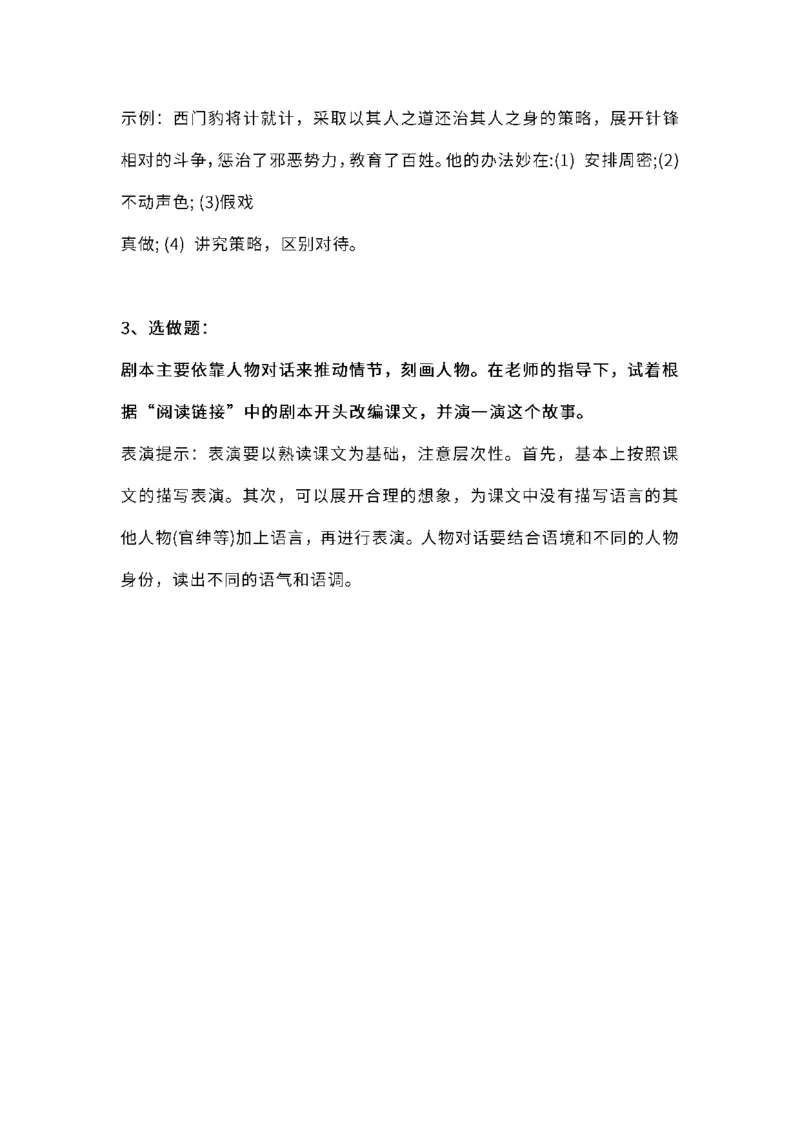 示例：西门豹将计就计，采取以其人之道还治其人之身的策略，展开针锋相对的斗争，惩治了邪恶势力，教育了百姓。他的办法妙在:(1) 安排周密;(2) 不动声色; (3)假戏

真做; (4) 讲究策略，区别对待。

3、选做题：

剧本主要依靠人物对话来推动情节，刻画人物。在老师的指导下，试着根据“阅读链接”中的剧本开头改编课文，并演一演这个故事。

表演提示：表演要以熟读课文为基础，注意层次性。首先，基本上按照课文的描写表演。其次，可以展开合理的想象，为课文中没有描写语言的其他人物(官绅等)加上语言，再进行表演。人物对话要结合语境和不同的人物身份，读出不同的语气和语调。